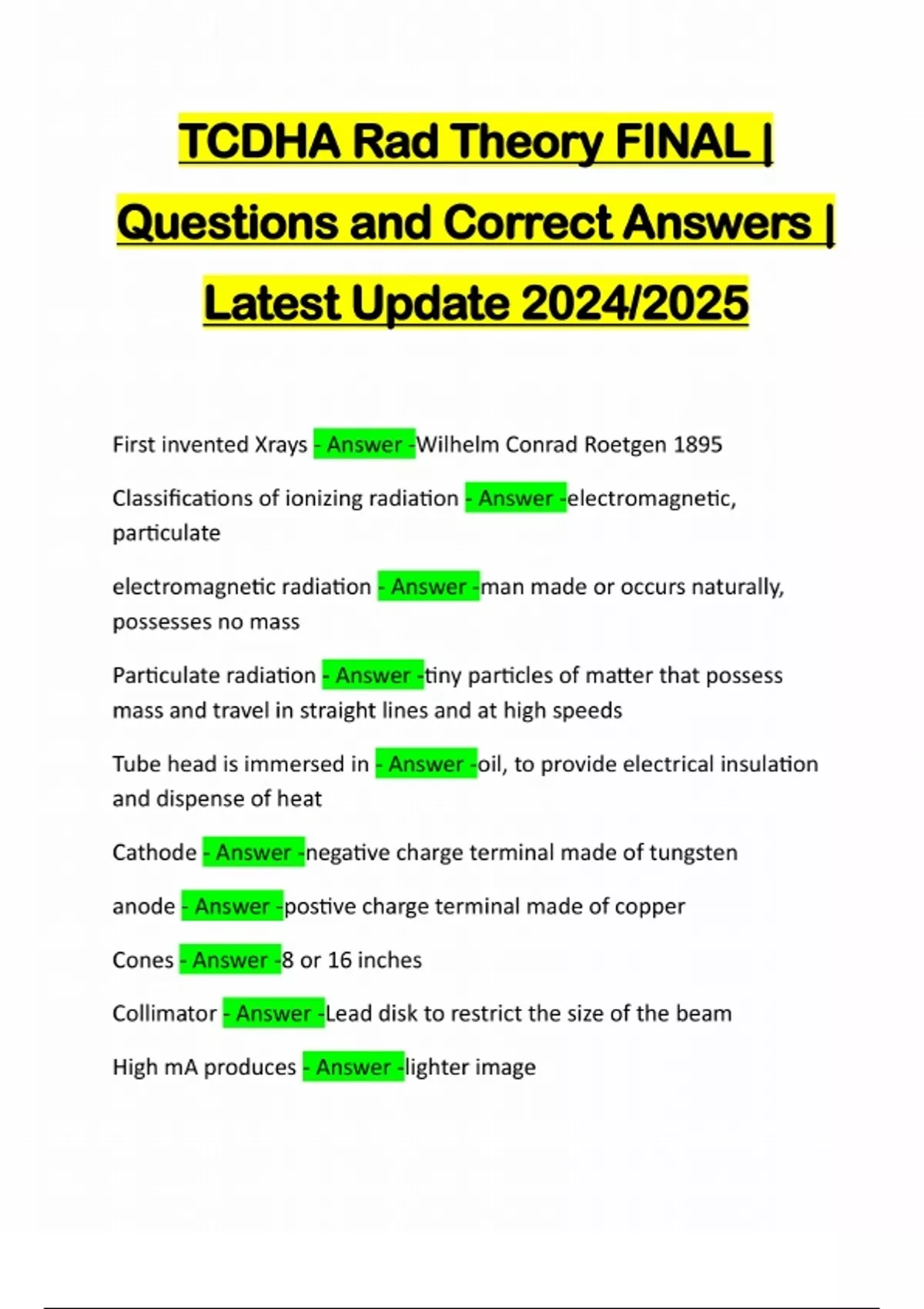 TCDHA Rad Theory FINAL | Questions and Correct Answers | Latest Update 2024/2025

First invented Xrays - Answer -Wilhelm Conrad Roetgen 1895

Classifications of ionizing radiation - Answer -electromagnetic, particulate

electromagnetic radiation - Answer -man made or occurs naturally, possesses no mass

Particulate radiation - Answer -tiny particles of matter that possess mass and travel in straight lines and at high speeds

Tube head is immersed in - Answer -oil, to provide electrical insulation and dispense of heat

Cathode - Answer -negative charge terminal made of tungsten

anode - Answer -postive charge terminal made of copper

Cones - Answer -8 or 16 inches

Collimator - Answer -Lead disk to restrict the size of the beam

High mA produces - Answer -lighter image